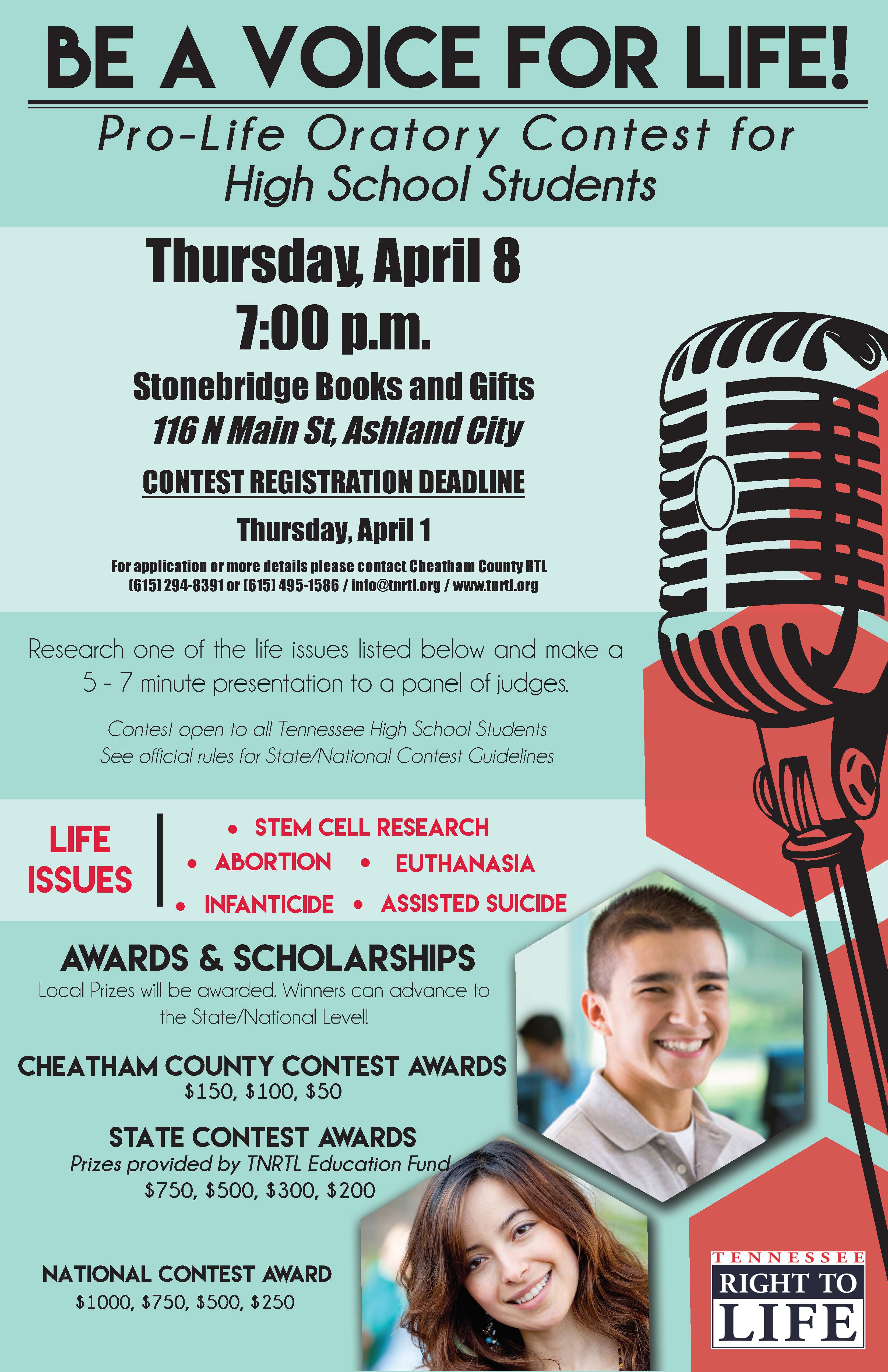 BE A VOICE FOR LIFE!

Pro-Life Oratory Contest for High School Students

Thursday, April 8
7:00 p.m.

Stonebridge Books and Gifts
116 N Main St, Ashland City

CONTEST REGISTRATION DEADLINE

Thursday, April 1

For application or more details please contact Cheatham County RTL
(615) 294-8391 or (615) 495-1586 / info@tnrtl.org / www.tnrtl.org

Research one of the life issues listed below and make a 5 - 7 minute presentation to a panel of judges.

Contest open to all Tennessee High School Students
See official rules for State/National Contest Guidelines

LIFE ISSUES

• STEM CELL RESEARCH
• ABORTION
• EUTHANASIA
• INFANTICIDE
• ASSISTED SUICIDE

AWARDS & SCHOLARSHIPS

Local Prizes will be awarded. Winners can advance to the State/National Level!

CHEATHAM COUNTY CONTEST AWARDS
$150, $100, $50

STATE CONTEST AWARDS
Prizes provided by TNRTL Education Fund
$750, $500, $300, $200

NATIONAL CONTEST AWARD
$1000, $750, $500, $250

TENNESSEE
RIGHT TO
LIFE